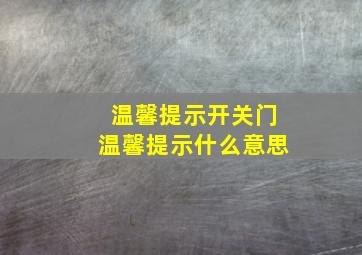 温馨提示开关门
温馨提示什么意思